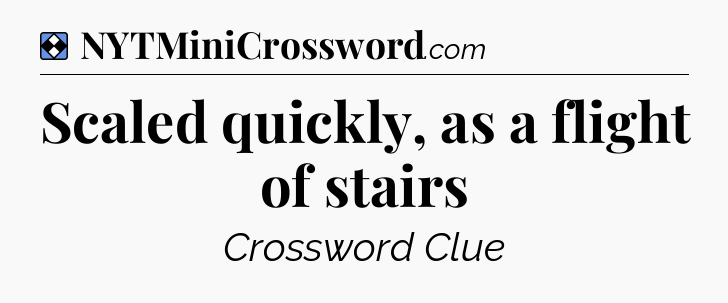 NYTMiniCrossword.com

Scaled quickly, as a flight of stairs

Crossword Clue